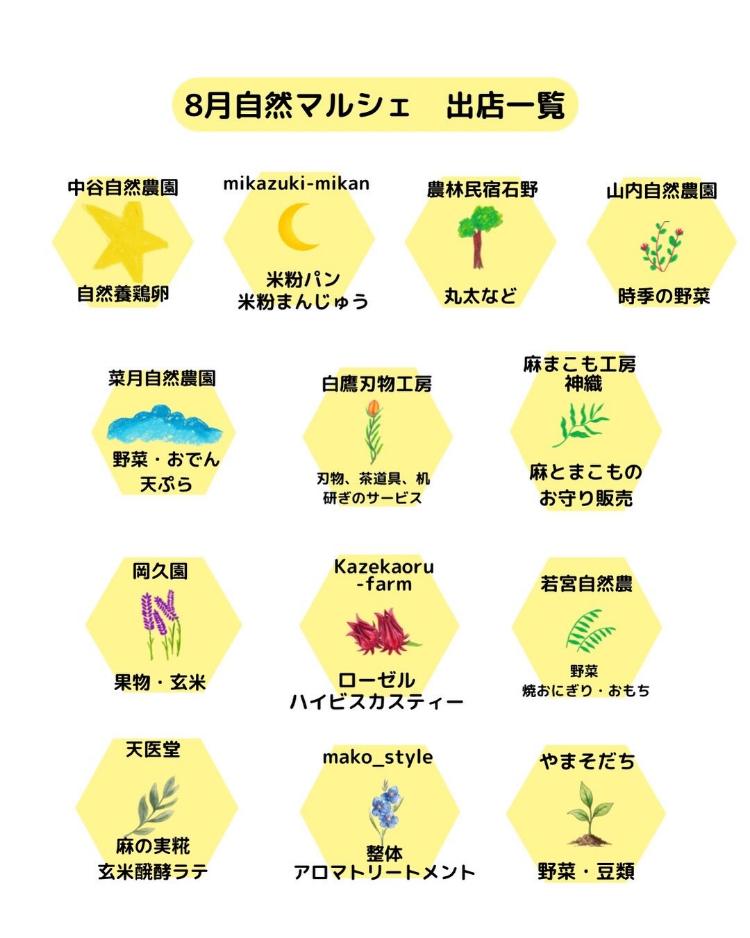 8月自然マルシェ　出店一覧

中谷自然農園
自然養鶏卵

mikazuki-mikan
米粉パン
米粉まんじゅう

農林民宿石野
丸太など

山内自然農園
時季の野菜

菜月自然農園
野菜・おでん
天ぷら

白鷹刃物工房
刃物、茶道具、机
研ぎのサービス

麻まこも工房
神織
麻とまこもの
お守り販売

岡久園
果物・玄米

Kazekaoru
-farm
ローゼル
ハイビスカスティー

若宮自然農
野菜
焼おにぎり・おもち

天医堂
麻の実糀
玄米醗酵ラテ

mako_style
整体
アロマトリートメント

やまそだち
野菜・豆類